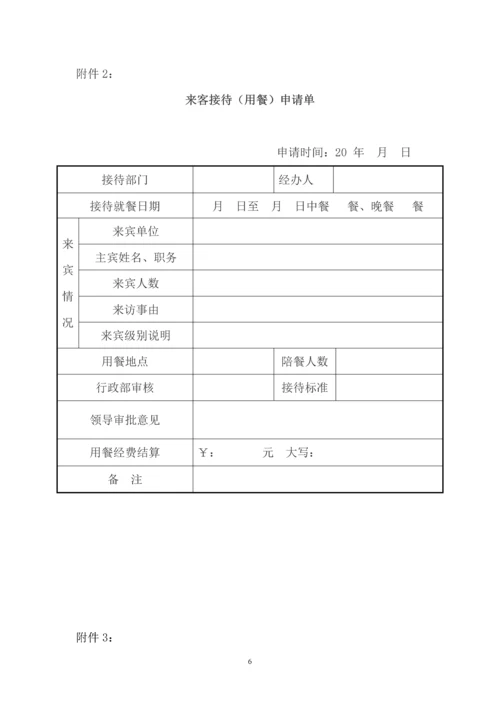 附件 2：

来客接待（用餐）申请单

申请时间：20 年 月 日

| 接待部门 | | | 经办人 | |
|---|---|---|---|---|
| 接待就餐日期 | | 月 日至 月 日中餐 餐、晚餐 餐 | | |
| 来宾情况 | 来宾单位 | | | |
| | 主宾姓名、职务 | | | |
| | 来宾人数 | | | |
| | 来访事由 | | | |
| | 来宾级别说明 | | | |
| 用餐地点 | | | 陪餐人数 | |
| 行政部审核 | | | 接待标准 | |
| 领导审批意见 | | | | |
| 用餐经费结算 | | ￥： 元 大写： | | |
| 备 注 | | | | |

附件 3：

6